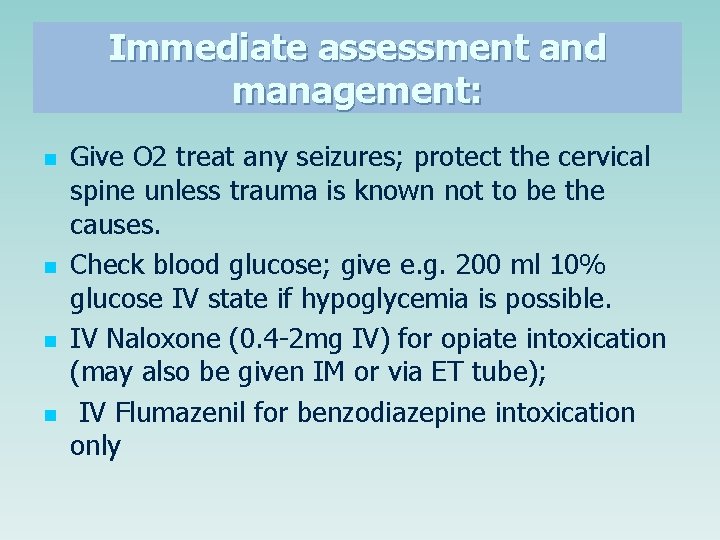 Immediate assessment and management:

- Give O2 treat any seizures; protect the cervical spine unless trauma is known not to be the causes.
- Check blood glucose; give e.g. 200 ml 10% glucose IV state if hypoglycemia is possible.
- IV Naloxone (0.4-2mg IV) for opiate intoxication (may also be given IM or via ET tube);
- IV Flumazenil for benzodiazepine intoxication only